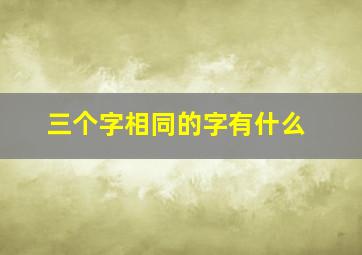 三个字相同的字有什么